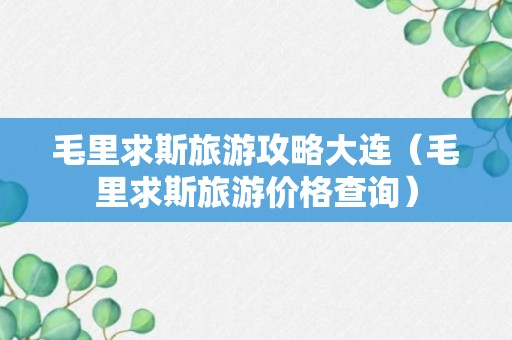 毛里求斯旅游攻略大连（毛里求斯旅游价格查询）